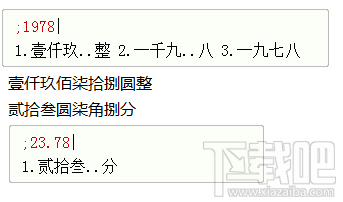 ;1978
1.壹仟玖..整 2.一千九..八 3.一九七八

壹仟玖佰柒拾捌圆整

贰拾叁圆柒角捌分

;23.78
1.贰拾叁..分

下载吧
www.xiazaiba.com